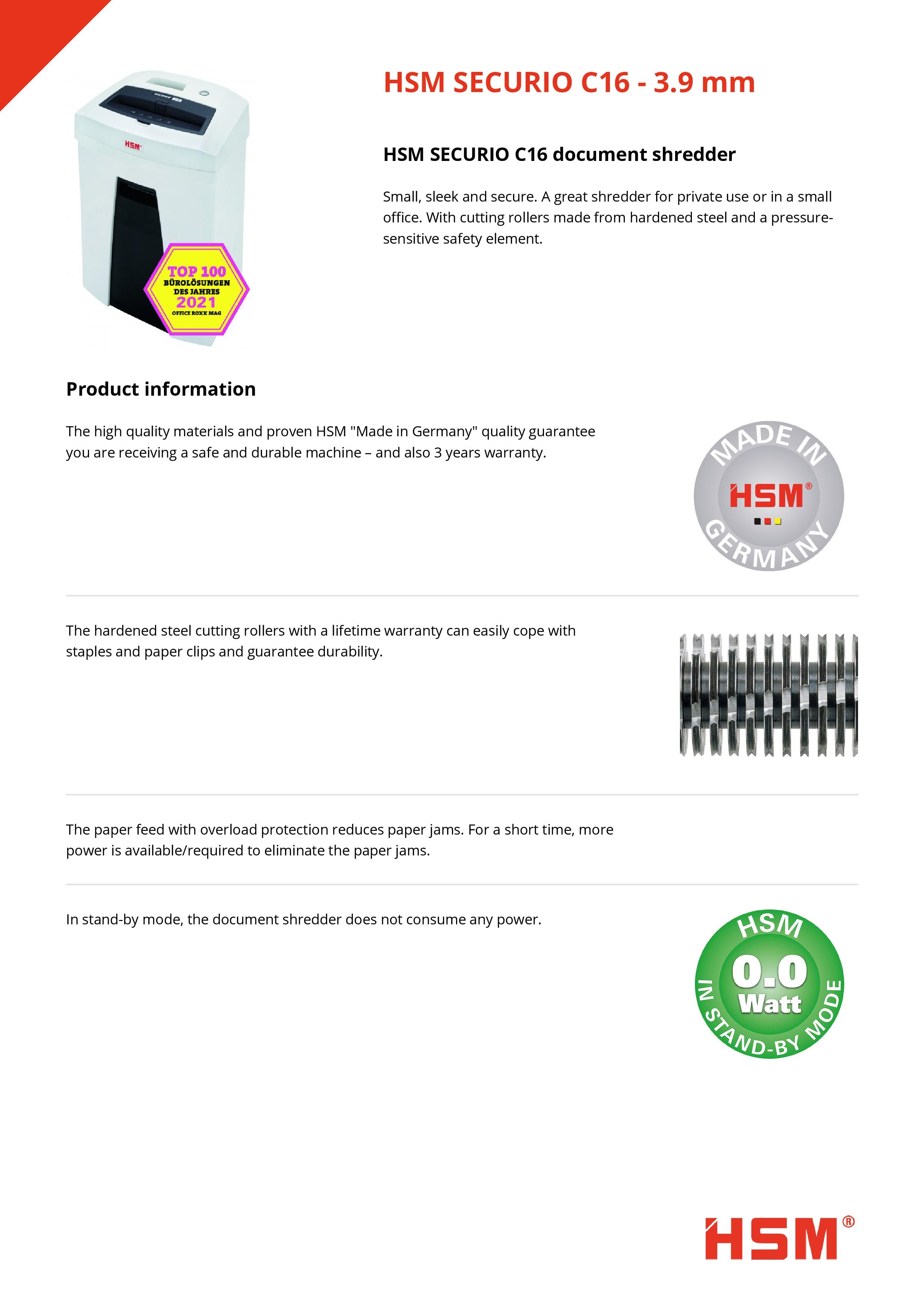 HSM

TOP 100
BÜROLÖSUNGEN
DES JAHRES
2021
OFFICE ROXX MAG

HSM SECURIO C16 - 3.9 mm

HSM SECURIO C16 document shredder

Small, sleek and secure. A great shredder for private use or in a small office. With cutting rollers made from hardened steel and a pressure-sensitive safety element.

Product information

The high quality materials and proven HSM "Made in Germany" quality guarantee you are receiving a safe and durable machine – and also 3 years warranty.

MADE IN
HSM®
GERMANY

The hardened steel cutting rollers with a lifetime warranty can easily cope with staples and paper clips and guarantee durability.

The paper feed with overload protection reduces paper jams. For a short time, more power is available/required to eliminate the paper jams.

In stand-by mode, the document shredder does not consume any power.

HSM
0.0
Watt
IN STAND-BY MODE

HSM®